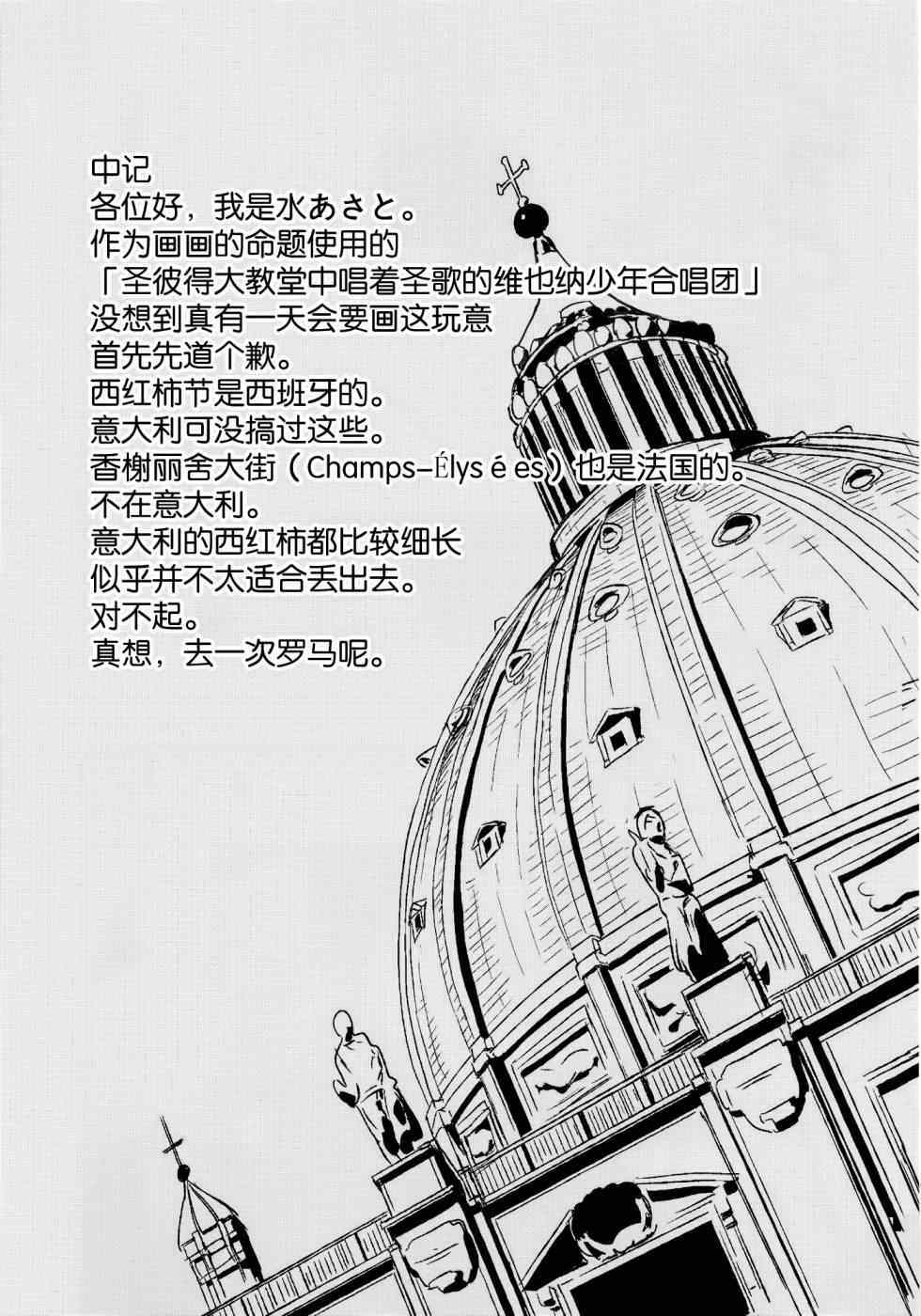 中记
各位好，我是水あさと。
作为画画的命题使用的
「圣彼得大教堂中唱着圣歌的维也纳少年合唱团」
没想到真有一天会要画这玩意
首先先道个歉。
西红柿节是西班牙的。
意大利可没搞过这些。
香榭丽舍大街（Champs-Élys é es）也是法国的。
不在意大利。
意大利的西红柿都比较细长
似乎并不太适合丢出去。
对不起。
真想，去一次罗马呢。